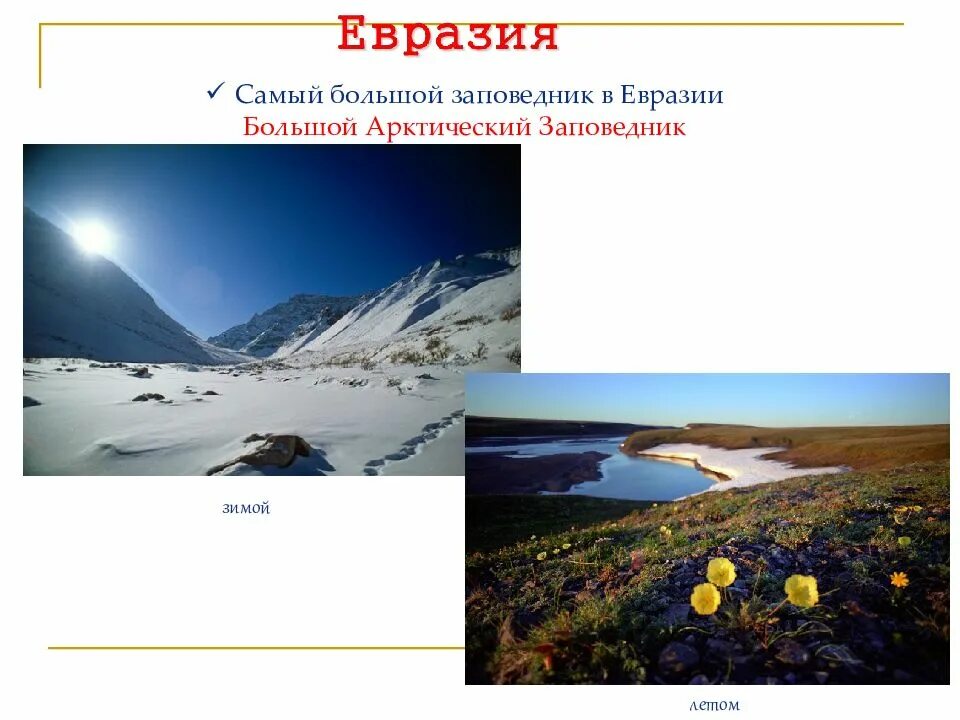 Евразия

✓ Самый большой заповедник в Евразии
Большой Арктический Заповедник

зимой

летом